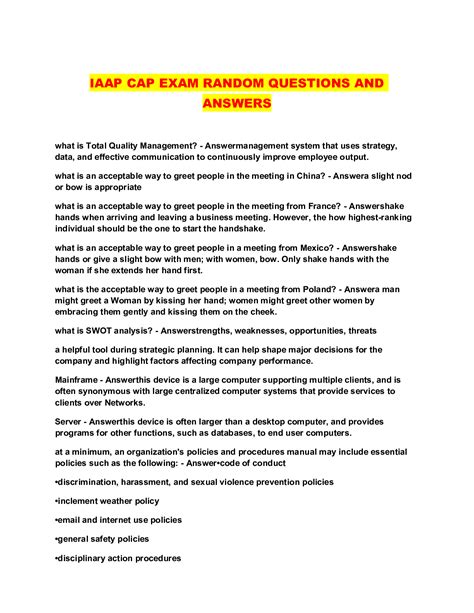 IAAP CAP EXAM RANDOM QUESTIONS AND ANSWERS

what is Total Quality Management? - Answermanagement system that uses strategy, data, and effective communication to continuously improve employee output.

what is an acceptable way to greet people in the meeting in China? - Answera slight nod or bow is appropriate

what is an acceptable way to greet people in the meeting from France? - Answershake hands when arriving and leaving a business meeting. However, the how highest-ranking individual should be the one to start the handshake.

what is an acceptable way to greet people in a meeting from Mexico? - Answershake hands or give a slight bow with men; with women, bow. Only shake hands with the woman if she extends her hand first.

what is the acceptable way to greet people in a meeting from Poland? - Answera man might greet a Woman by kissing her hand; women might greet other women by embracing them gently and kissing them on the cheek.

what is SWOT analysis? - Answerstrengths, weaknesses, opportunities, threats

a helpful tool during strategic planning. It can help shape major decisions for the company and highlight factors affecting company performance.

Mainframe - Answerthis device is a large computer supporting multiple clients, and is often synonymous with large centralized computer systems that provide services to clients over Networks.

Server - Answerthis device is often larger than a desktop computer, and provides programs for other functions, such as databases, to end user computers.

at a minimum, an organization's policies and procedures manual may include essential policies such as the following: - Answer•code of conduct

•discrimination, harassment, and sexual violence prevention policies

•inclement weather policy

•email and internet use policies

•general safety policies

•disciplinary action procedures